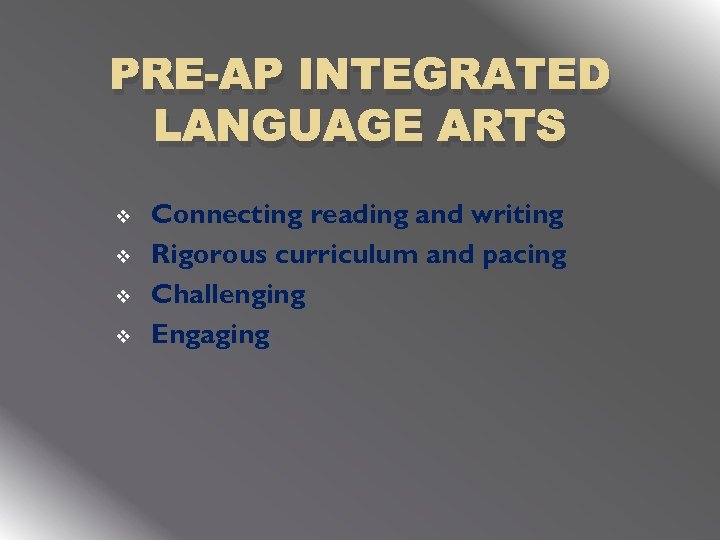 PRE-AP INTEGRATED LANGUAGE ARTS

❖ Connecting reading and writing
❖ Rigorous curriculum and pacing
❖ Challenging
❖ Engaging